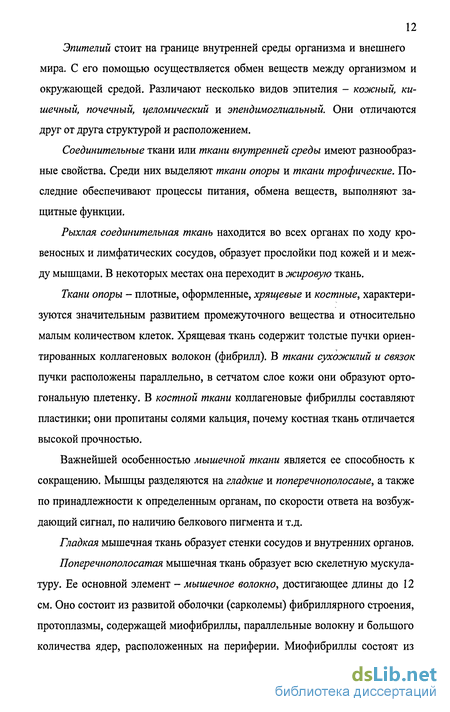 12

Эпителий стоит на границе внутренней среды организма и внешнего мира. С его помощью осуществляется обмен веществ между организмом и окружающей средой. Различают несколько видов эпителия – кожный, кишечный, почечный, целомический и эпендимоглиальный. Они отличаются друг от друга структурой и расположением.

Соединительные ткани или ткани внутренней среды имеют разнообразные свойства. Среди них выделяют ткани опоры и ткани трофические. Последние обеспечивают процессы питания, обмена веществ, выполняют защитные функции.

Рыхлая соединительная ткань находится во всех органах по ходу кровеносных и лимфатических сосудов, образует прослойки под кожей и и между мышцами. В некоторых местах она переходит в жировую ткань.

Ткани опоры – плотные, оформленные, хрящевые и костные, характеризуются значительным развитием промежуточного вещества и относительно малым количеством клеток. Хрящевая ткань содержит толстые пучки ориентированных коллагеновых волокон (фибрилл). В ткани сухожилий и связок пучки расположены параллельно, в сетчатом слое кожи они образуют ортогональную плетенку. В костной ткани коллагеновые фибриллы составляют пластинки; они пропитаны солями кальция, почему костная ткань отличается высокой прочностью.

Важнейшей особенностью мышечной ткани является ее способность к сокращению. Мышцы разделяются на гладкие и поперечнополосаые, а также по принадлежности к определенным органам, по скорости ответа на возбуждающий сигнал, по наличию белкового пигмента и т.д.

Гладкая мышечная ткань образует стенки сосудов и внутренних органов.

Поперечнополосатая мышечная ткань образует всю скелетную мускулатуру. Ее основной элемент – мышечное волокно, достигающее длины до 12 см. Оно состоит из развитой оболочки (сарколемы) фибриллярного строения, протоплазмы, содержащей миофибриллы, параллельные волокну и большого количества ядер, расположенных на периферии. Миофибриллы состоят из

dsLib.net
библиотека диссертаций